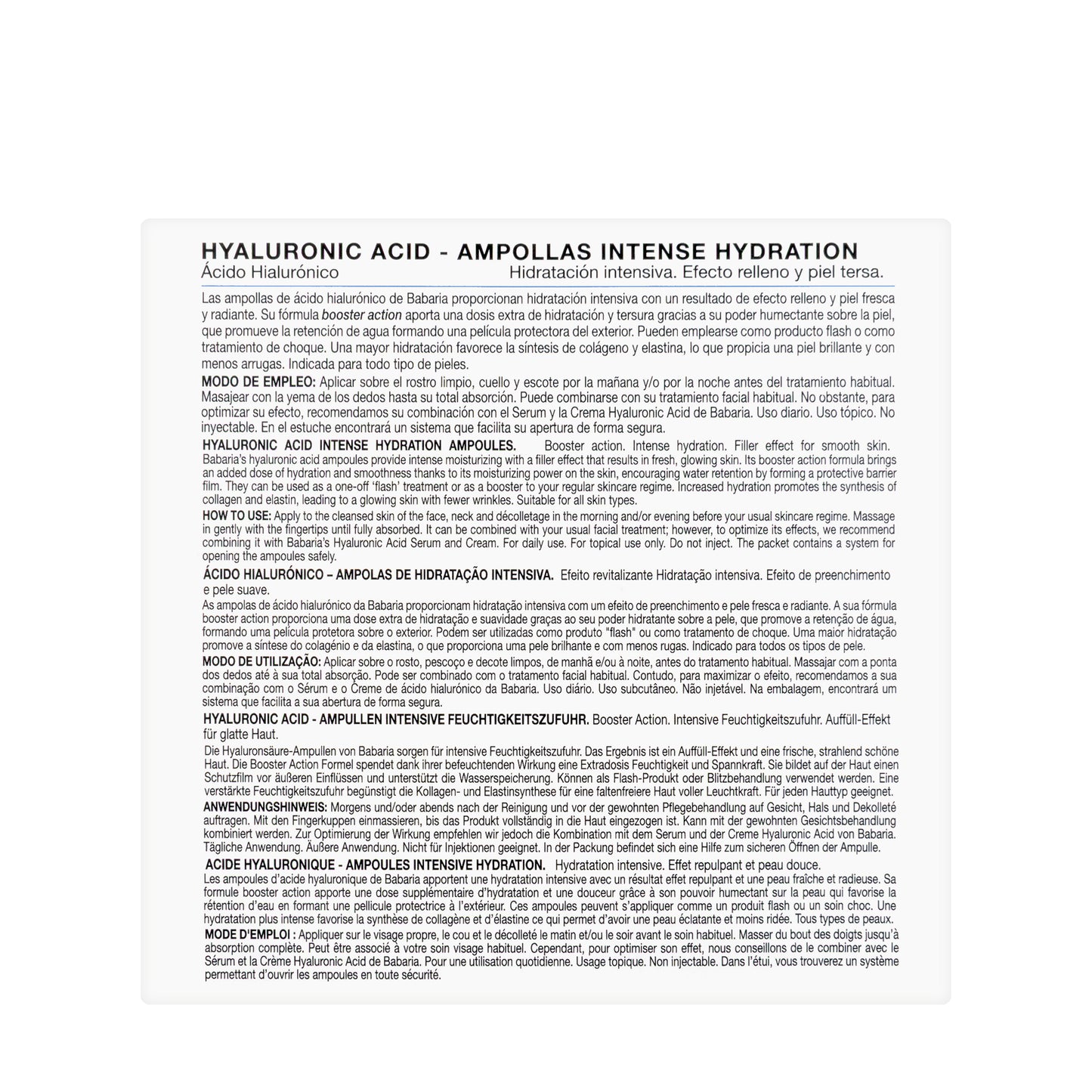 HYALURONIC ACID - AMPOLLAS INTENSE HYDRATION
Ácido Hialurónico Hidratación intensiva. Efecto relleno y piel tersa.

Las ampollas de ácido hialurónico de Babaria proporcionan hidratación intensiva con un resultado de efecto relleno y piel fresca y radiante. Su fórmula booster action aporta una dosis extra de hidratación y tersura gracias a su poder humectante sobre la piel, que promueve la retención de agua formando una película protectora del exterior. Pueden emplearse como producto flash o como tratamiento de choque. Una mayor hidratación favorece la síntesis de colágeno y elastina, lo que propicia una piel brillante y con menos arrugas. Indicada para todo tipo de pieles.

MODO DE EMPLEO: Aplicar sobre el rostro limpio, cuello y escote por la mañana y/o por la noche antes del tratamiento habitual. Masajear con la yema de los dedos hasta su total absorción. Puede combinarse con su tratamiento facial habitual. No obstante, para optimizar su efecto, recomendamos su combinación con el Serum y la Crema Hyaluronic Acid de Babaria. Uso diario. Uso tópico. No inyectable. En el estuche encontrará un sistema que facilita su apertura de forma segura.

HYALURONIC ACID INTENSE HYDRATION AMPOULES. Booster action. Intense hydration. Filler effect for smooth skin.
Babaria's hyaluronic acid ampoules provide intense moisturizing with a filler effect that results in fresh, glowing skin. Its booster action formula brings an added dose of hydration and smoothness thanks to its moisturizing power on the skin, encouraging water retention by forming a protective barrier film. They can be used as a one-off 'flash' treatment or as a booster to your regular skincare regime. Increased hydration promotes the synthesis of collagen and elastin, leading to a glowing skin with fewer wrinkles. Suitable for all skin types.

HOW TO USE: Apply to the cleansed skin of the face, neck and décolletage in the morning and/or evening before your usual skincare regime. Massage in gently with the fingertips until fully absorbed. It can be combined with your usual facial treatment; however, to optimize its effects, we recommend combining it with Babaria's Hyaluronic Acid Serum and Cream. For daily use. For topical use only. Do not inject. The packet contains a system for opening the ampoules safely.

ÁCIDO HIALURÓNICO – AMPOLAS DE HIDRATAÇÃO INTENSIVA. Efeito revitalizante Hidratação intensiva. Efeito de preenchimento e pele suave.
As ampolas de ácido hialurónico da Babaria proporcionam hidratação intensiva com um efeito de preenchimento e pele fresca e radiante. A sua fórmula booster action proporciona uma dose extra de hidratação e suavidade graças ao seu poder hidratante sobre a pele, que promove a retenção de água, formando uma película protetora sobre o exterior. Podem ser utilizadas como produto "flash" ou como tratamento de choque. Uma maior hidratação promove a síntese do colagénio e da elastina, o que proporciona uma pele brilhante e com menos rugas. Indicado para todos os tipos de pele.

MODO DE UTILIZAÇÃO: Aplicar sobre o rosto, pescoço e decote limpos, de manhã e/ou à noite, antes do tratamento habitual. Massajar com a ponta dos dedos até à sua total absorção. Pode ser combinado com o tratamento facial habitual. Contudo, para maximizar o efeito, recomendamos a sua combinação com o Sérum e o Creme de ácido hialurónico da Babaria. Uso diário. Uso subcutâneo. Não injetável. Na embalagem, encontrará um sistema que facilita a sua abertura de forma segura.

HYALURONIC ACID - AMPULLEN INTENSIVE FEUCHTIGKEITSZUFUHR. Booster Action. Intensive Feuchtigkeitszufuhr. Auffüll-Effekt für glatte Haut.
Die Hyaluronsäure-Ampullen von Babaria sorgen für intensive Feuchtigkeitszufuhr. Das Ergebnis ist ein Auffüll-Effekt und eine frische, strahlend schöne Haut. Die Booster Action Formel spendet dank ihrer befeuchtenden Wirkung eine Extradosis Feuchtigkeit und Spannkraft. Sie bildet auf der Haut einen Schutzfilm vor äußeren Einflüssen und unterstützt die Wasserspeicherung. Können als Flash-Produkt oder Blitzbehandlung verwendet werden. Eine verstärkte Feuchtigkeitszufuhr begünstigt die Kollagen- und Elastinsynthese für eine faltenfreiere Haut voller Leuchtkraft. Für jeden Hauttyp geeignet.

ANWENDUNGSHINWEIS: Morgens und/oder abends nach der Reinigung und vor der gewohnten Pflegebehandlung auf Gesicht, Hals und Dekolleté auftragen. Mit den Fingerkuppen einmassieren, bis das Produkt vollständig in die Haut eingezogen ist. Kann mit der gewohnten Gesichtsbehandlung kombiniert werden. Zur Optimierung der Wirkung empfehlen wir jedoch die Kombination mit dem Serum und der Creme Hyaluronic Acid von Babaria. Tägliche Anwendung. Äußere Anwendung. Nicht für Injektionen geeignet. In der Packung befindet sich eine Hilfe zum sicheren Öffnen der Ampulle.

ACIDE HYALURONIQUE - AMPOULES INTENSIVE HYDRATION. Hydratation intensive. Effet repulpant et peau douce.
Les ampoules d'acide hyaluronique de Babaria apportent une hydratation intensive avec un résultat effet repulpant et une peau fraîche et radieuse. Sa formule booster action apporte une dose supplémentaire d'hydratation et une douceur grâce à son pouvoir humectant sur la peau qui favorise la rétention d'eau en formant une pellicule protectrice à l'extérieur. Ces ampoules peuvent s'appliquer comme un produit flash ou un soin choc. Une hydratation plus intense favorise la synthèse de collagène et d'élastine ce qui permet d'avoir une peau éclatante et moins ridée. Tous types de peaux.

MODE D'EMPLOI : Appliquer sur le visage propre, le cou et le décolleté le matin et/ou le soir avant le soin habituel. Masser du bout des doigts jusqu'à absorption complète. Peut être associé à votre soin visage habituel. Cependant, pour optimiser son effet, nous conseillons de le combiner avec le Sérum et la Crème Hyaluronic Acid de Babaria. Pour une utilisation quotidienne. Usage topique. Non injectable. Dans l'étui, vous trouverez un système permettant d'ouvrir les ampoules en toute sécurité.